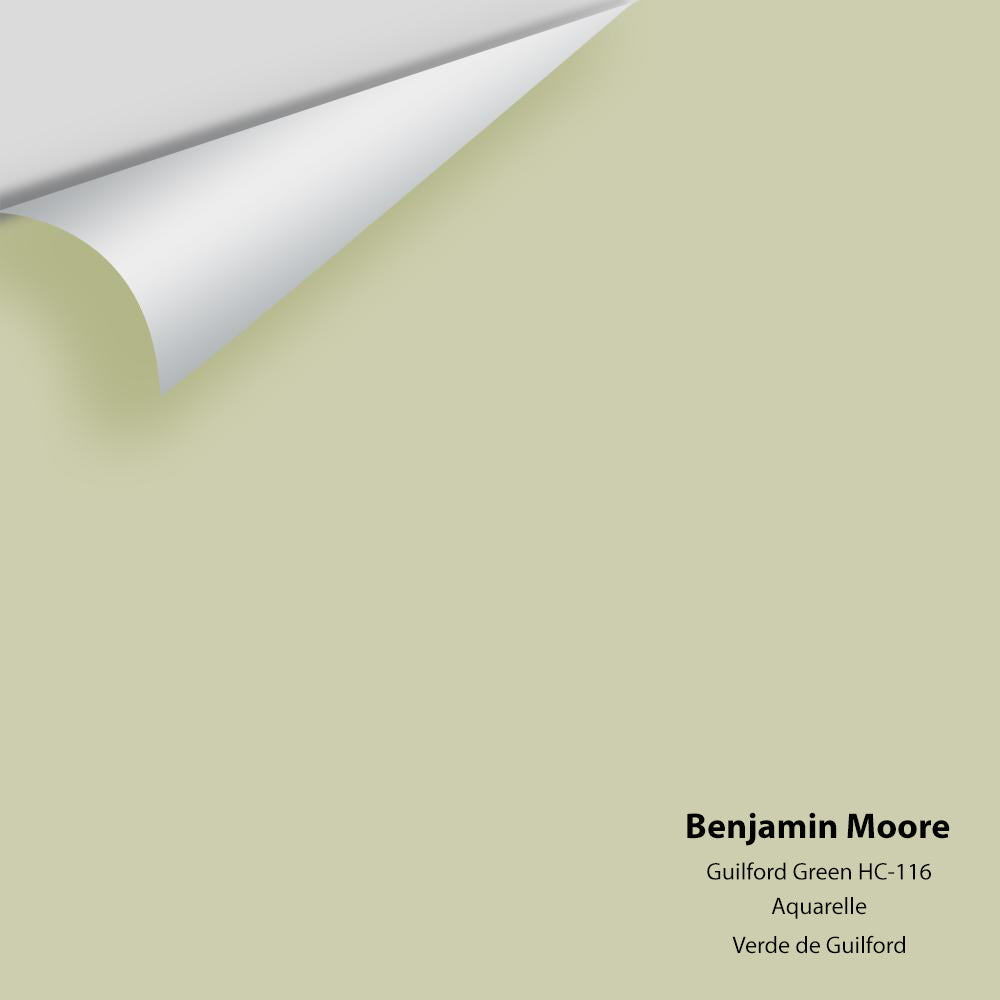 Benjamin Moore
Guilford Green HC-116
Aquarelle
Verde de Guilford